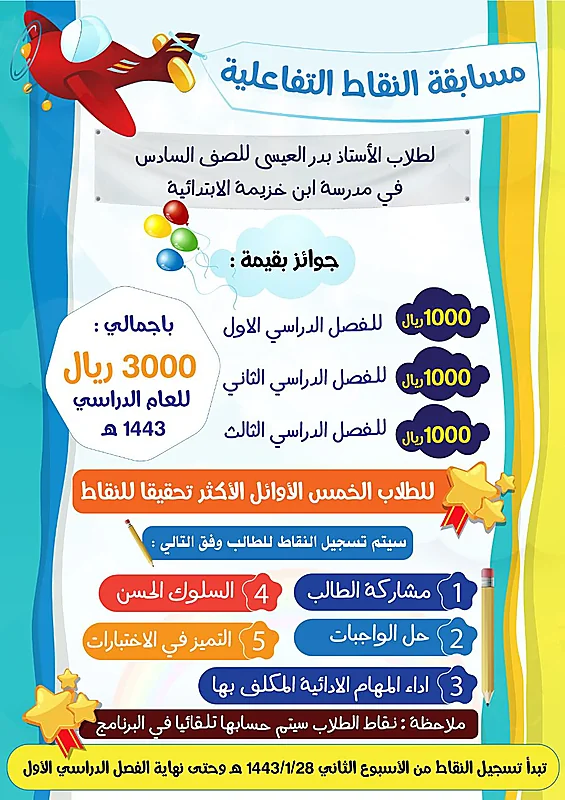 مسابقة النقاط التفاعلية

لطلاب الأستاذ بدر العيسى للصف السادس
في مدرسة ابن خزيمة الابتدائية

جوائز بقيمة :

1000 ريال للفصل الدراسي الاول
1000 ريال للفصل الدراسي الثاني
1000 ريال للفصل الدراسي الثالث

باجمالي :
3000 ريال
للعام الدراسي
1443 هـ

للطلاب الخمس الأوائل الأكثر تحقيقا للنقاط

سيتم تسجيل النقاط للطالب وفق التالي :

1 مشاركة الطالب
2 حل الواجبات
3 اداء المهام الادائية المكلف بها
4 السلوك الحسن
5 التميز في الاختبارات

ملاحظة : نقاط الطلاب سيتم حسابها تلقائيا في البرنامج

تبدأ تسجيل النقاط من الأسبوع الثاني 1443/1/28 هـ وحتى نهاية الفصل الدراسي الاول